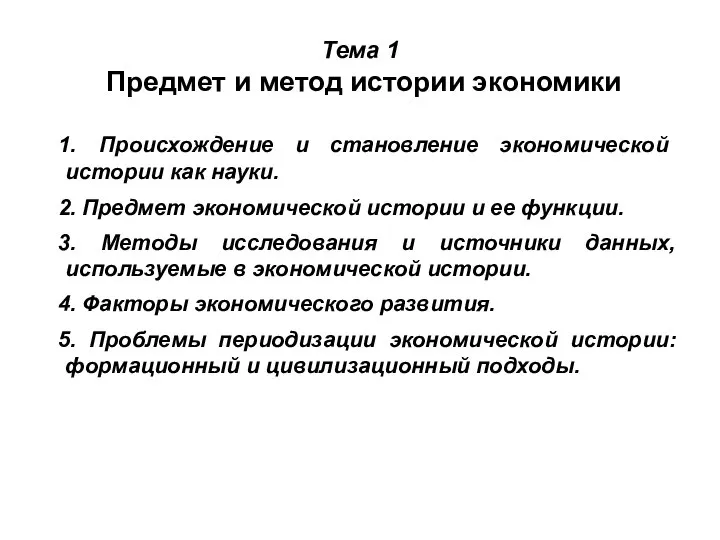 Тема 1
Предмет и метод истории экономики

1. Происхождение и становление экономической истории как науки.

2. Предмет экономической истории и ее функции.

3. Методы исследования и источники данных, используемые в экономической истории.

4. Факторы экономического развития.

5. Проблемы периодизации экономической истории: формационный и цивилизационный подходы.